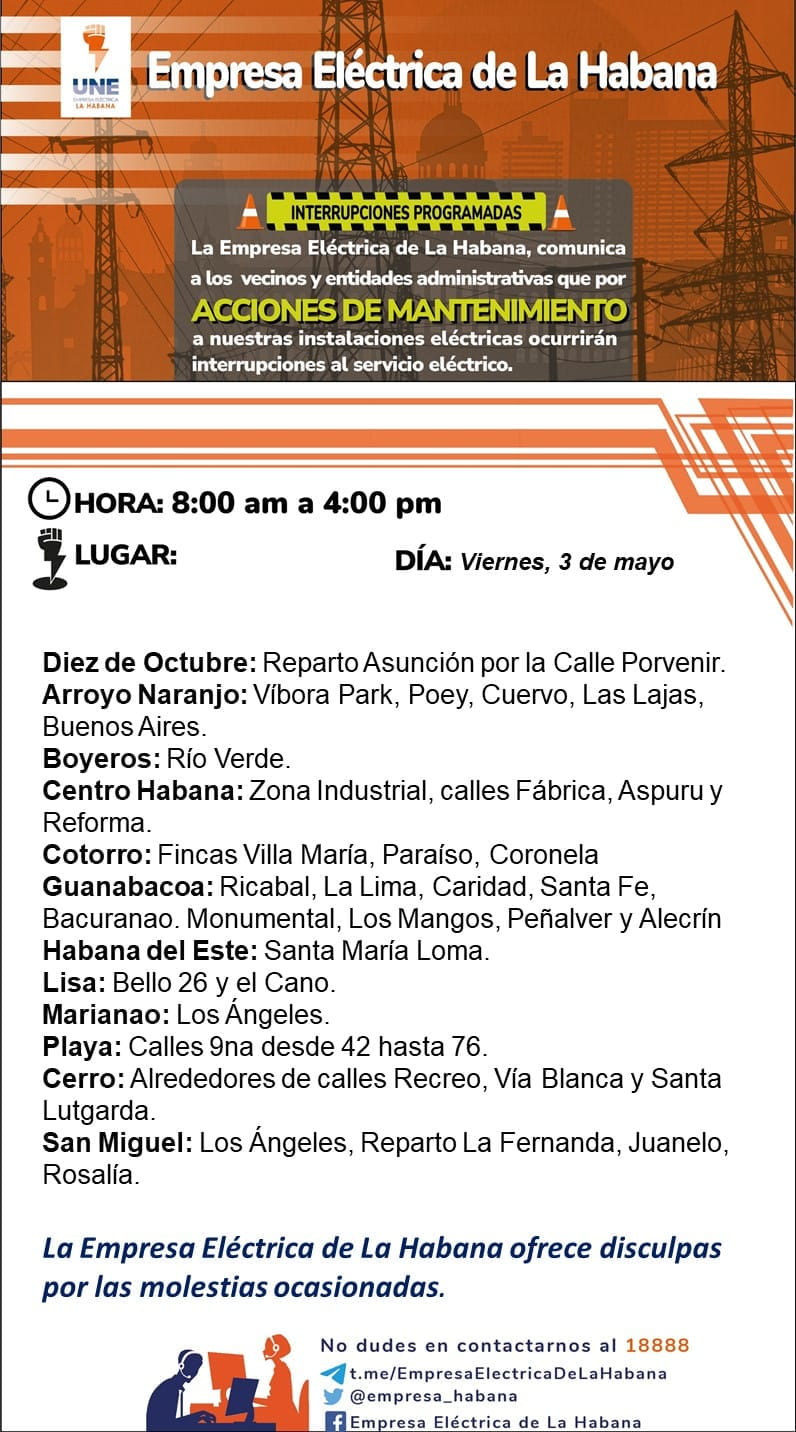 UNE
EMPRESA ELÉCTRICA
LA HABANA

Empresa Eléctrica de La Habana

INTERRUPCIONES PROGRAMADAS

La Empresa Eléctrica de La Habana, comunica a los vecinos y entidades administrativas que por ACCIONES DE MANTENIMIENTO a nuestras instalaciones eléctricas ocurrirán interrupciones al servicio eléctrico.

HORA: 8:00 am a 4:00 pm

LUGAR:

DÍA: Viernes, 3 de mayo

Diez de Octubre: Reparto Asunción por la Calle Porvenir.
Arroyo Naranjo: Víbora Park, Poey, Cuervo, Las Lajas, Buenos Aires.
Boyeros: Río Verde.
Centro Habana: Zona Industrial, calles Fábrica, Aspuru y Reforma.
Cotorro: Fincas Villa María, Paraíso, Coronela
Guanabacoa: Ricabal, La Lima, Caridad, Santa Fe, Bacuranao. Monumental, Los Mangos, Peñalver y Alecrín
Habana del Este: Santa María Loma.
Lisa: Bello 26 y el Cano.
Marianao: Los Ángeles.
Playa: Calles 9na desde 42 hasta 76.
Cerro: Alrededores de calles Recreo, Vía Blanca y Santa Lutgarda.
San Miguel: Los Ángeles, Reparto La Fernanda, Juanelo, Rosalía.

La Empresa Eléctrica de La Habana ofrece disculpas por las molestias ocasionadas.

No dudes en contactarnos al 18888
t.me/EmpresaElectricaDeLaHabana
@empresa_habana
Empresa Eléctrica de La Habana